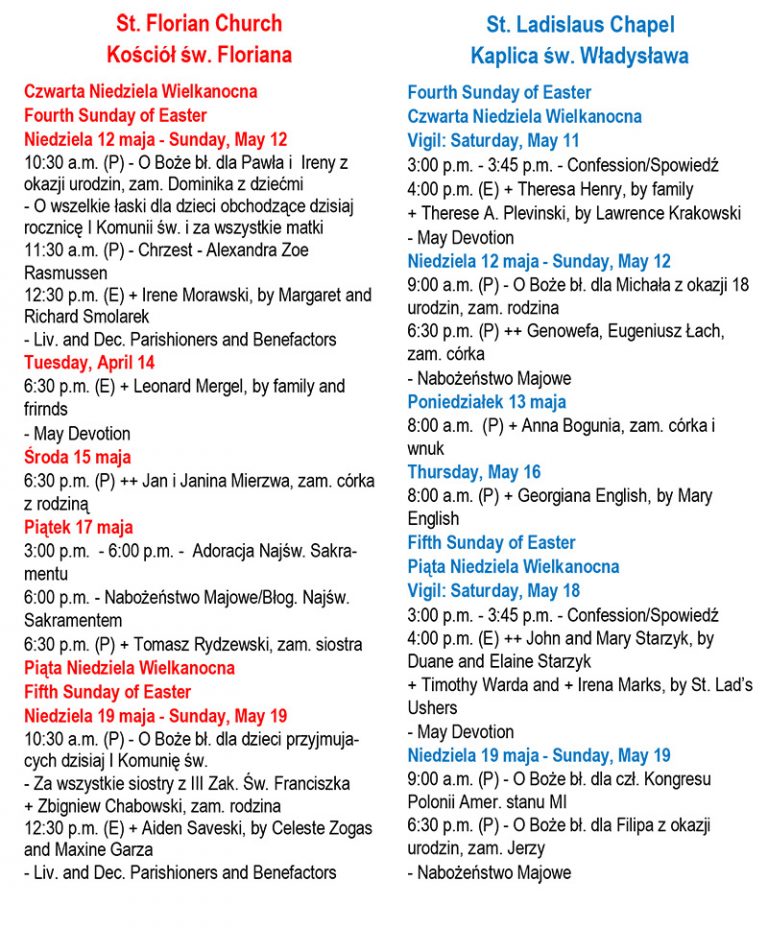 St. Florian Church
Kościół św. Floriana

Czwarta Niedziela Wielkanocna
Fourth Sunday of Easter
Niedziela 12 maja - Sunday, May 12
10:30 a.m. (P) - O Boże bł. dla Pawła i Ireny z okazji urodzin, zam. Dominika z dziećmi
- O wszelkie łaski dla dzieci obchodzące dzisiaj rocznicę I Komunii św. i za wszystkie matki
11:30 a.m. (P) - Chrzest - Alexandra Zoe Rasmussen
12:30 p.m. (E) + Irene Morawski, by Margaret and Richard Smolarek
- Liv. and Dec. Parishioners and Benefactors
Tuesday, April 14
6:30 p.m. (E) + Leonard Mergel, by family and frirnds
- May Devotion
Środa 15 maja
6:30 p.m. (P) ++ Jan i Janina Mierzwa, zam. córka z rodziną
Piątek 17 maja
3:00 p.m. - 6:00 p.m. - Adoracja Najśw. Sakramentu
6:00 p.m. - Nabożeństwo Majowe/Błog. Najśw. Sakramentem
6:30 p.m. (P) + Tomasz Rydzewski, zam. siostra
Piąta Niedziela Wielkanocna
Fifth Sunday of Easter
Niedziela 19 maja - Sunday, May 19
10:30 a.m. (P) - O Boże bł. dla dzieci przyjmujacych dzisiaj I Komunię św.
- Za wszystkie siostry z III Zak. Św. Franciszka
+ Zbigniew Chabowski, zam. rodzina
12:30 p.m. (E) + Aiden Saveski, by Celeste Zogas and Maxine Garza
- Liv. and Dec. Parishioners and Benefactors

St. Ladislaus Chapel
Kaplica św. Władysława

Fourth Sunday of Easter
Czwarta Niedziela Wielkanocna
Vigil: Saturday, May 11
3:00 p.m. - 3:45 p.m. - Confession/Spowiedź
4:00 p.m. (E) + Theresa Henry, by family
+ Therese A. Plevinski, by Lawrence Krakowski
- May Devotion
Niedziela 12 maja - Sunday, May 12
9:00 a.m. (P) - O Boże bł. dla Michała z okazji 18 urodzin, zam. rodzina
6:30 p.m. (P) ++ Genowefa, Eugeniusz Łach, zam. córka
- Nabożeństwo Majowe
Poniedziałek 13 maja
8:00 a.m. (P) + Anna Bogunia, zam. córka i wnuk
Thursday, May 16
8:00 a.m. (P) + Georgiana English, by Mary English
Fifth Sunday of Easter
Piąta Niedziela Wielkanocna
Vigil: Saturday, May 18
3:00 p.m. - 3:45 p.m. - Confession/Spowiedź
4:00 p.m. (E) ++ John and Mary Starzyk, by Duane and Elaine Starzyk
+ Timothy Warda and + Irena Marks, by St. Lad's Ushers
- May Devotion
Niedziela 19 maja - Sunday, May 19
9:00 a.m. (P) - O Boże bł. dla czł. Kongresu Polonii Amer. stanu MI
6:30 p.m. (P) - O Boże bł. dla Filipa z okazji urodzin, zam. Jerzy
- Nabożeństwo Majowe